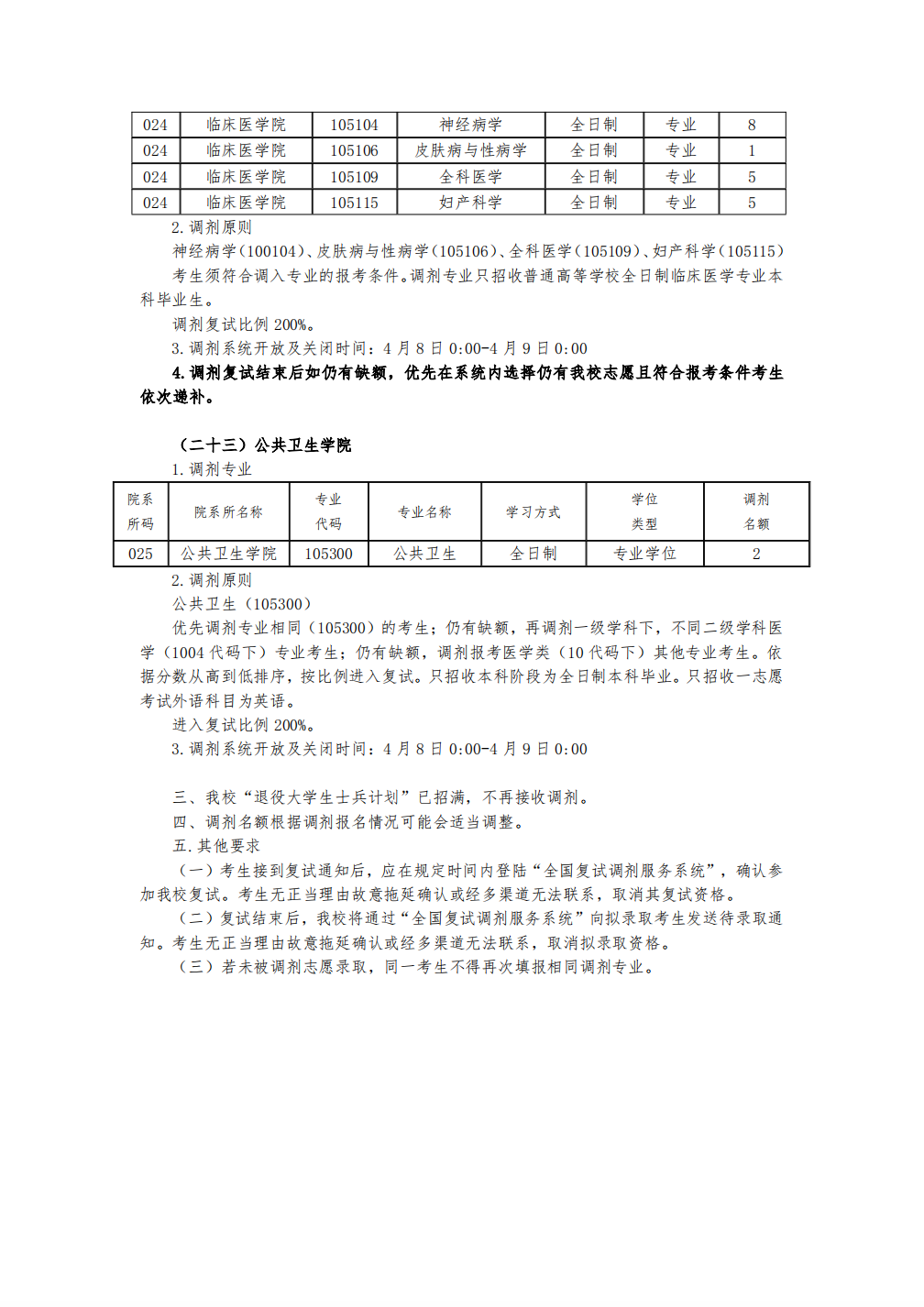 | 024 | 临床医学院 | 105104 | 神经病学 | 全日制 | 专业 | 8 |
|---|---|---|---|---|---|---|
| 024 | 临床医学院 | 105106 | 皮肤病与性病学 | 全日制 | 专业 | 1 |
| 024 | 临床医学院 | 105109 | 全科医学 | 全日制 | 专业 | 5 |
| 024 | 临床医学院 | 105115 | 妇产科学 | 全日制 | 专业 | 5 |

2. 调剂原则

神经病学（100104）、皮肤病与性病学（105106）、全科医学（105109）、妇产科学（105115）

考生须符合调入专业的报考条件。调剂专业只招收普通高等学校全日制临床医学专业本科毕业生。

调剂复试比例 200%。

3. 调剂系统开放及关闭时间：4 月 8 日 0:00-4 月 9 日 0:00

4. 调剂复试结束后如仍有缺额，优先在系统内选择仍有我校志愿且符合报考条件考生依次递补。

（二十三）公共卫生学院

1. 调剂专业

| 院系所码 | 院系所名称 | 专业代码 | 专业名称 | 学习方式 | 学位类型 | 调剂名额 |
|---|---|---|---|---|---|---|
| 025 | 公共卫生学院 | 105300 | 公共卫生 | 全日制 | 专业学位 | 2 |

2. 调剂原则

公共卫生（105300）

优先调剂专业相同（105300）的考生；仍有缺额，再调剂一级学科下，不同二级学科医学（1004 代码下）专业考生；仍有缺额，调剂报考医学类（10 代码下）其他专业考生。依据分数从高到低排序，按比例进入复试。只招收本科阶段为全日制本科毕业。只招收一志愿考试外语科目为英语。

进入复试比例 200%。

3. 调剂系统开放及关闭时间：4 月 8 日 0:00-4 月 9 日 0:00

三、我校“退役大学生士兵计划”已招满，不再接收调剂。

四、调剂名额根据调剂报名情况可能会适当调整。

五. 其他要求

（一）考生接到复试通知后，应在规定时间内登陆“全国复试调剂服务系统”，确认参加我校复试。考生无正当理由故意拖延确认或经多渠道无法联系，取消其复试资格。

（二）复试结束后，我校将通过“全国复试调剂服务系统”向拟录取考生发送待录取通知。考生无正当理由故意拖延确认或经多渠道无法联系，取消拟录取资格。

（三）若未被调剂志愿录取，同一考生不得再次填报相同调剂专业。